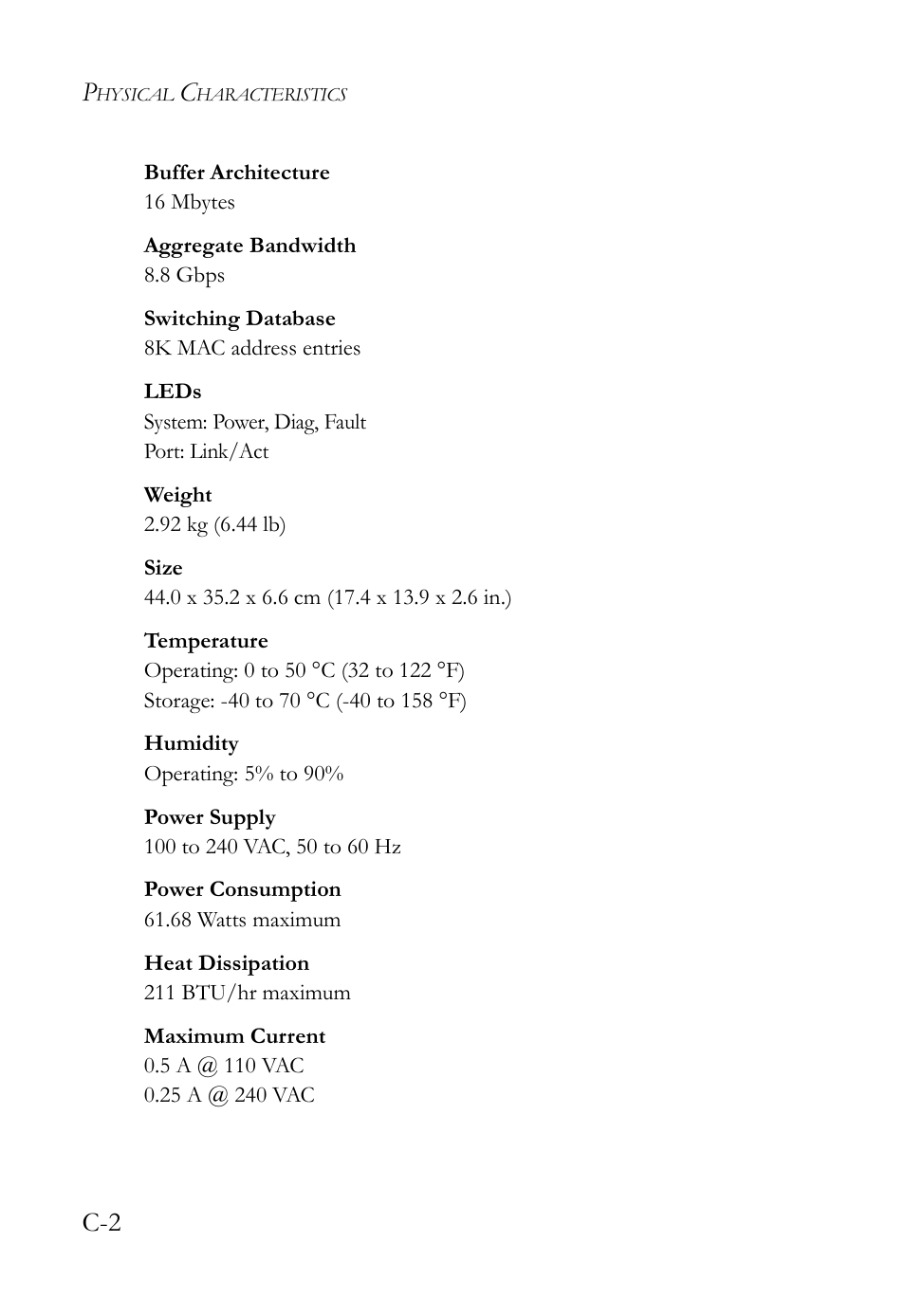 PHYSICAL CHARACTERISTICS

Buffer Architecture
16 Mbytes

Aggregate Bandwidth
8.8 Gbps

Switching Database
8K MAC address entries

LEDs
System: Power, Diag, Fault
Port: Link/Act

Weight
2.92 kg (6.44 lb)

Size
44.0 x 35.2 x 6.6 cm (17.4 x 13.9 x 2.6 in.)

Temperature
Operating: 0 to 50 °C (32 to 122 °F)
Storage: -40 to 70 °C (-40 to 158 °F)

Humidity
Operating: 5% to 90%

Power Supply
100 to 240 VAC, 50 to 60 Hz

Power Consumption
61.68 Watts maximum

Heat Dissipation
211 BTU/hr maximum

Maximum Current
0.5 A @ 110 VAC
0.25 A @ 240 VAC

C-2